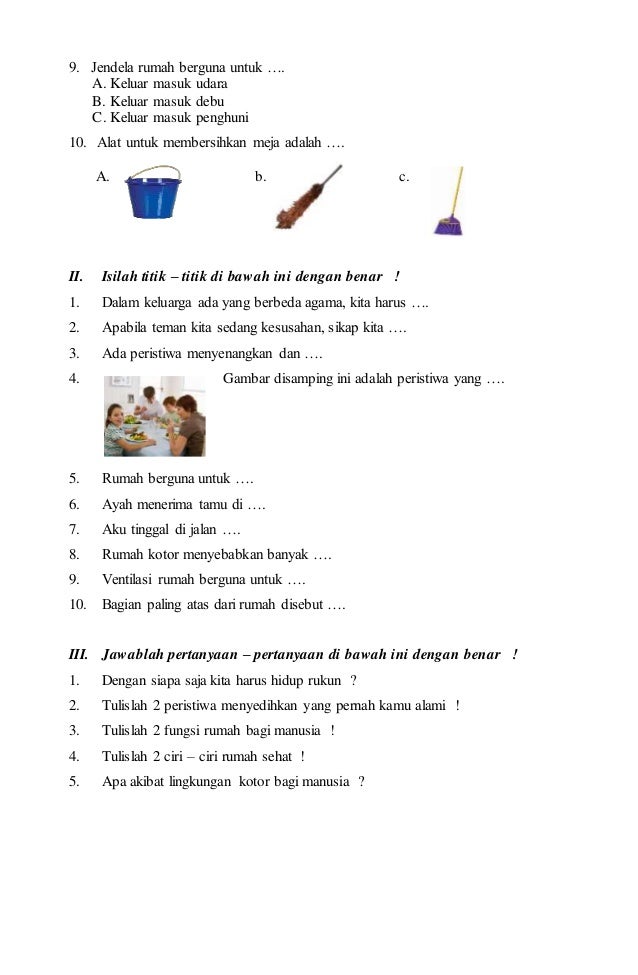 9. Jendela rumah berguna untuk ….
A. Keluar masuk udara
B. Keluar masuk debu
C. Keluar masuk penghuni

10. Alat untuk membersihkan meja adalah ….

A. b. c.

II. Isilah titik – titik di bawah ini dengan benar !

1. Dalam keluarga ada yang berbeda agama, kita harus ….
2. Apabila teman kita sedang kesusahan, sikap kita ….
3. Ada peristiwa menyenangkan dan ….
4. Gambar disamping ini adalah peristiwa yang ….
5. Rumah berguna untuk ….
6. Ayah menerima tamu di ….
7. Aku tinggal di jalan ….
8. Rumah kotor menyebabkan banyak ….
9. Ventilasi rumah berguna untuk ….
10. Bagian paling atas dari rumah disebut ….

III. Jawablah pertanyaan – pertanyaan di bawah ini dengan benar !

1. Dengan siapa saja kita harus hidup rukun ?
2. Tulislah 2 peristiwa menyedihkan yang pernah kamu alami !
3. Tulislah 2 fungsi rumah bagi manusia !
4. Tulislah 2 ciri – ciri rumah sehat !
5. Apa akibat lingkungan kotor bagi manusia ?